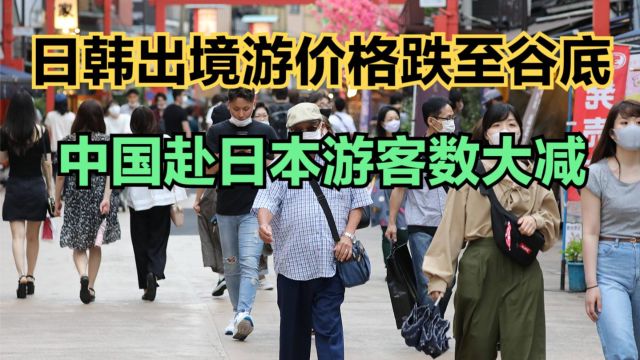 日韩出境游价格跌至谷底

中国赴日本游客数大减